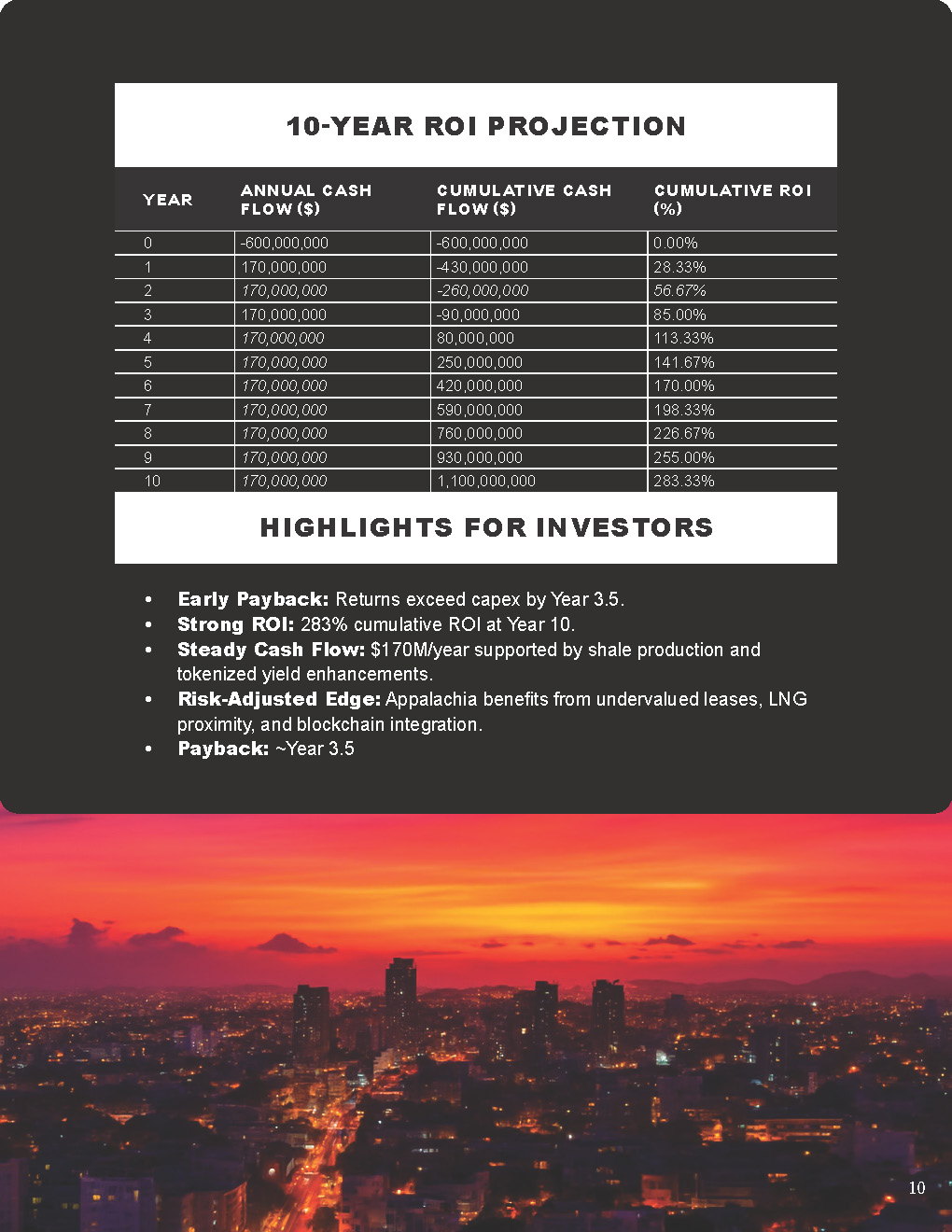 10-YEAR ROI PROJECTION

| YEAR | ANNUAL CASH FLOW ($) | CUMULATIVE CASH FLOW ($) | CUMULATIVE ROI (%) |
|---|---|---|---|
| 0 | -600,000,000 | -600,000,000 | 0.00% |
| 1 | 170,000,000 | -430,000,000 | 28.33% |
| 2 | 170,000,000 | -260,000,000 | 56.67% |
| 3 | 170,000,000 | -90,000,000 | 85.00% |
| 4 | 170,000,000 | 80,000,000 | 113.33% |
| 5 | 170,000,000 | 250,000,000 | 141.67% |
| 6 | 170,000,000 | 420,000,000 | 170.00% |
| 7 | 170,000,000 | 590,000,000 | 198.33% |
| 8 | 170,000,000 | 760,000,000 | 226.67% |
| 9 | 170,000,000 | 930,000,000 | 255.00% |
| 10 | 170,000,000 | 1,100,000,000 | 283.33% |

HIGHLIGHTS FOR INVESTORS

• Early Payback: Returns exceed capex by Year 3.5.
• Strong ROI: 283% cumulative ROI at Year 10.
• Steady Cash Flow: $170M/year supported by shale production and tokenized yield enhancements.
• Risk-Adjusted Edge: Appalachia benefits from undervalued leases, LNG proximity, and blockchain integration.
• Payback: ~Year 3.5

10